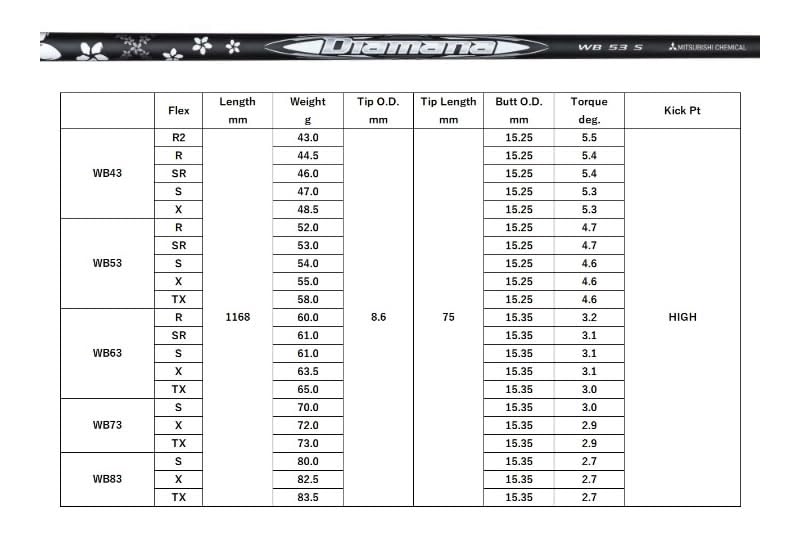 Diamana WB 53 S MITSUBISHI CHEMICAL

|  | Flex | Length mm | Weight g | Tip O.D. mm | Tip Length mm | Butt O.D. mm | Torque deg. | Kick Pt |
|---|---|---|---|---|---|---|---|---|
| WB43 | R2 | 1168 | 43.0 | 8.6 | 75 | 15.25 | 5.5 | HIGH |
|  | R |  | 44.5 |  |  | 15.25 | 5.4 |  |
|  | SR |  | 46.0 |  |  | 15.25 | 5.4 |  |
|  | S |  | 47.0 |  |  | 15.25 | 5.3 |  |
|  | X |  | 48.5 |  |  | 15.25 | 5.3 |  |
| WB53 | R |  | 52.0 |  |  | 15.25 | 4.7 |  |
|  | SR |  | 53.0 |  |  | 15.25 | 4.7 |  |
|  | S |  | 54.0 |  |  | 15.25 | 4.6 |  |
|  | X |  | 55.0 |  |  | 15.25 | 4.6 |  |
|  | TX |  | 58.0 |  |  | 15.25 | 4.6 |  |
| WB63 | R |  | 60.0 |  |  | 15.35 | 3.2 |  |
|  | SR |  | 61.0 |  |  | 15.35 | 3.1 |  |
|  | S |  | 61.0 |  |  | 15.35 | 3.1 |  |
|  | X |  | 63.5 |  |  | 15.35 | 3.1 |  |
|  | TX |  | 65.0 |  |  | 15.35 | 3.0 |  |
| WB73 | S |  | 70.0 |  |  | 15.35 | 3.0 |  |
|  | X |  | 72.0 |  |  | 15.35 | 2.9 |  |
|  | TX |  | 73.0 |  |  | 15.35 | 2.9 |  |
| WB83 | S |  | 80.0 |  |  | 15.35 | 2.7 |  |
|  | X |  | 82.5 |  |  | 15.35 | 2.7 |  |
|  | TX |  | 83.5 |  |  | 15.35 | 2.7 |  |